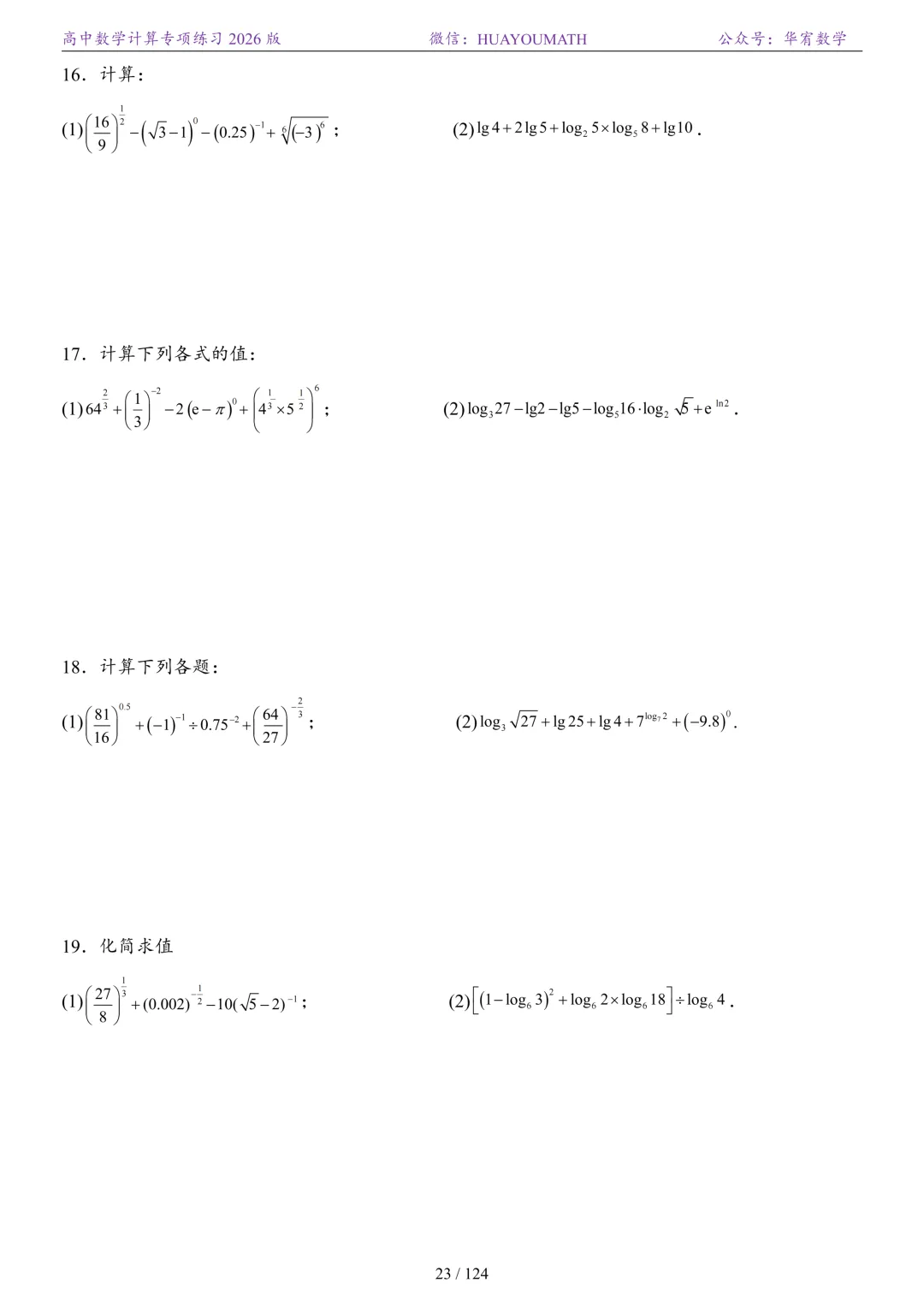 高中数学计算专项练习2026版 微信：HUAYOUMATH 公众号：华宥数学

16．计算：

(1)$\left(\frac{16}{9}\right)^{\frac{1}{2}}-\left(\sqrt{3}-1\right)^{0}-\left(0.25\right)^{-1}+\sqrt[6]{\left(-3\right)^{6}}$； (2)$\lg 4+2\lg 5+\log_{2}5\times\log_{5}8+\lg 10$．

17．计算下列各式的值：

(1)$64^{\frac{2}{3}}+\left(\frac{1}{3}\right)^{-2}-2\left(e-\pi\right)^{0}+\left(4^{\frac{1}{3}}\times 5^{\frac{1}{2}}\right)^{6}$； (2)$\log_{3}27-\lg 2-\lg 5-\log_{5}16\cdot\log_{2}\sqrt{5}+e^{\ln 2}$．

18．计算下列各题：

(1)$\left(\frac{81}{16}\right)^{0.5}+\left(-1\right)^{-1}\div 0.75^{-2}+\left(\frac{64}{27}\right)^{-\frac{2}{3}}$； (2)$\log_{3}\sqrt{27}+\lg 25+\lg 4+7^{\log_{7}2}+\left(-9.8\right)^{0}$．

19．化简求值

(1)$\left(\frac{27}{8}\right)^{\frac{1}{3}}+(0.002)^{-\frac{1}{2}}-10(\sqrt{5}-2)^{-1}$； (2)$\left[\left(1-\log_{6}3\right)^{2}+\log_{6}2\times\log_{6}18\right]\div\log_{6}4$．

23 / 124